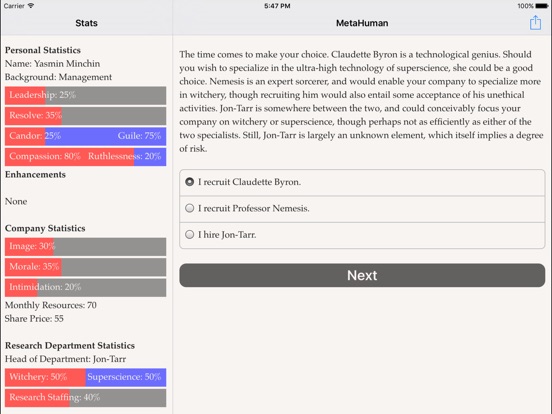 Carrier
5:47 PM
100%

Stats

Personal Statistics
Name: Yasmin Minchin
Background: Management

Leadership: 25%

Resolve: 35%

Candor: 25% Guile: 75%

Compassion: 80% Ruthlessness: 20%

Enhancements

None

Company Statistics

Image: 30%

Morale: 35%

Intimidation: 20%

Monthly Resources: 70
Share Price: 55

Research Department Statistics
Head of Department: Jon-Tarr

Witchery: 50% Superscience: 50%

Research Staffing: 40%

MetaHuman

The time comes to make your choice. Claudette Byron is a technological genius. Should you wish to specialize in the ultra-high technology of superscience, she could be a good choice. Nemesis is an expert sorcerer, and would enable your company to specialize more in witchery, though recruiting him would also entail some acceptance of his unethical activities. Jon-Tarr is somewhere between the two, and could conceivably focus your company on witchery or superscience, though perhaps not as efficiently as either of the two specialists. Still, Jon-Tarr is largely an unknown element, which itself implies a degree of risk.

I recruit Claudette Byron.

I recruit Professor Nemesis.

I hire Jon-Tarr.

Next